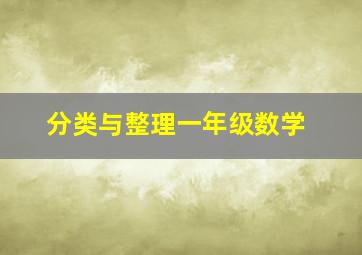 分类与整理一年级数学